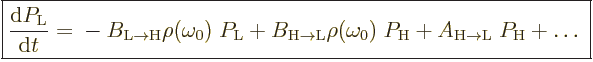 $\frac{\mathrm{d}P_{\mathrm{L}}}{\mathrm{d}t} = -B_{\mathrm{L}\to\mathrm{H}}\rho(\omega_0)\ P_{\mathrm{L}} + B_{\mathrm{H}\to\mathrm{L}}\rho(\omega_0)\ P_{\mathrm{H}} + A_{\mathrm{H}\to\mathrm{L}}\ P_{\mathrm{H}} + \ldots$